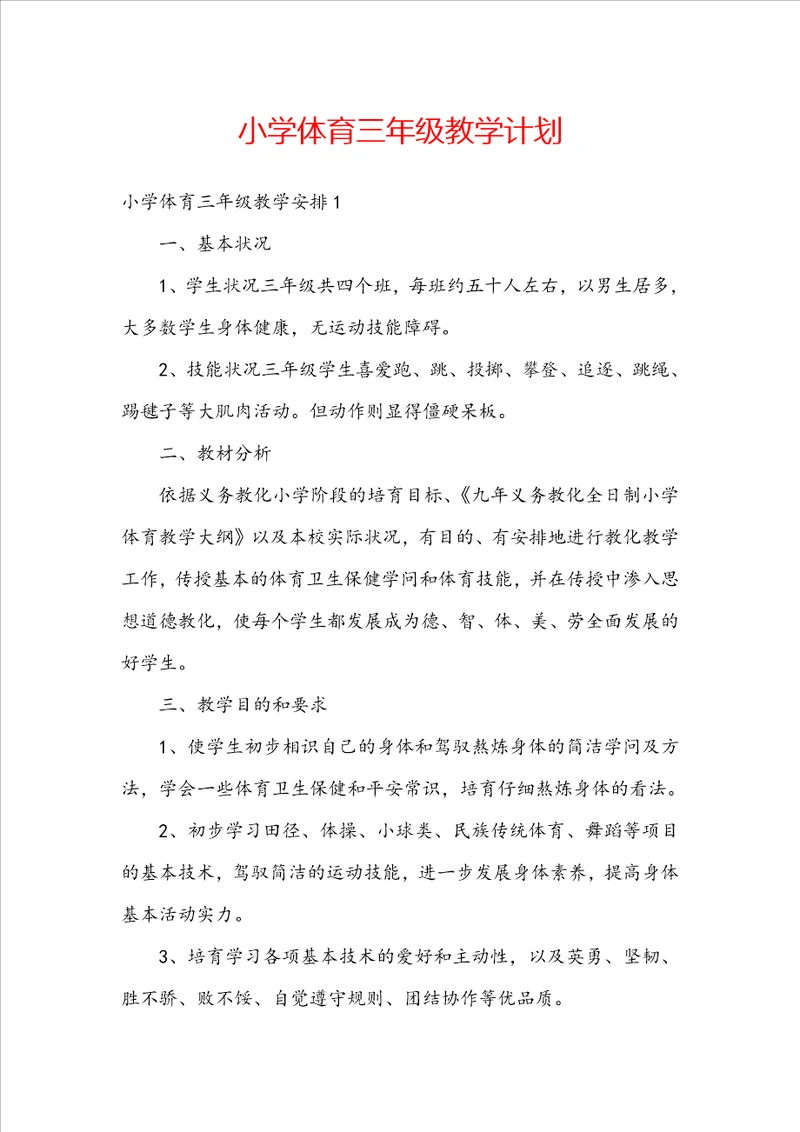 小学体育三年级教学计划

小学体育三年级教学安排1

一、基本状况

1、学生状况三年级共四个班，每班约五十人左右，以男生居多，大多数学生身体健康，无运动技能障碍。

2、技能状况三年级学生喜爱跑、跳、投掷、攀登、追逐、跳绳、踢毽子等大肌肉活动。但动作则显得僵硬呆板。

二、教材分析

依据义务教化小学阶段的培育目标、《九年义务教化全日制小学体育教学大纲》以及本校实际状况，有目的、有安排地进行教化教学工作，传授基本的体育卫生保健学问和体育技能，并在传授中渗入思想道德教化，使每个学生都发展成为德、智、体、美、劳全面发展的好学生。

三、教学目的和要求

1、使学生初步相识自己的身体和驾驭熬炼身体的简洁学问及方法，学会一些体育卫生保健和平安常识，培育仔细熬炼身体的看法。

2、初步学习田径、体操、小球类、民族传统体育、舞蹈等项目的基本技术，驾驭简洁的运动技能，进一步发展身体素养，提高身体基本活动实力。

3、培育学习各项基本技术的爱好和主动性，以及英勇、坚韧、胜不骄、败不馁、自觉遵守规则、团结协作等优品质。